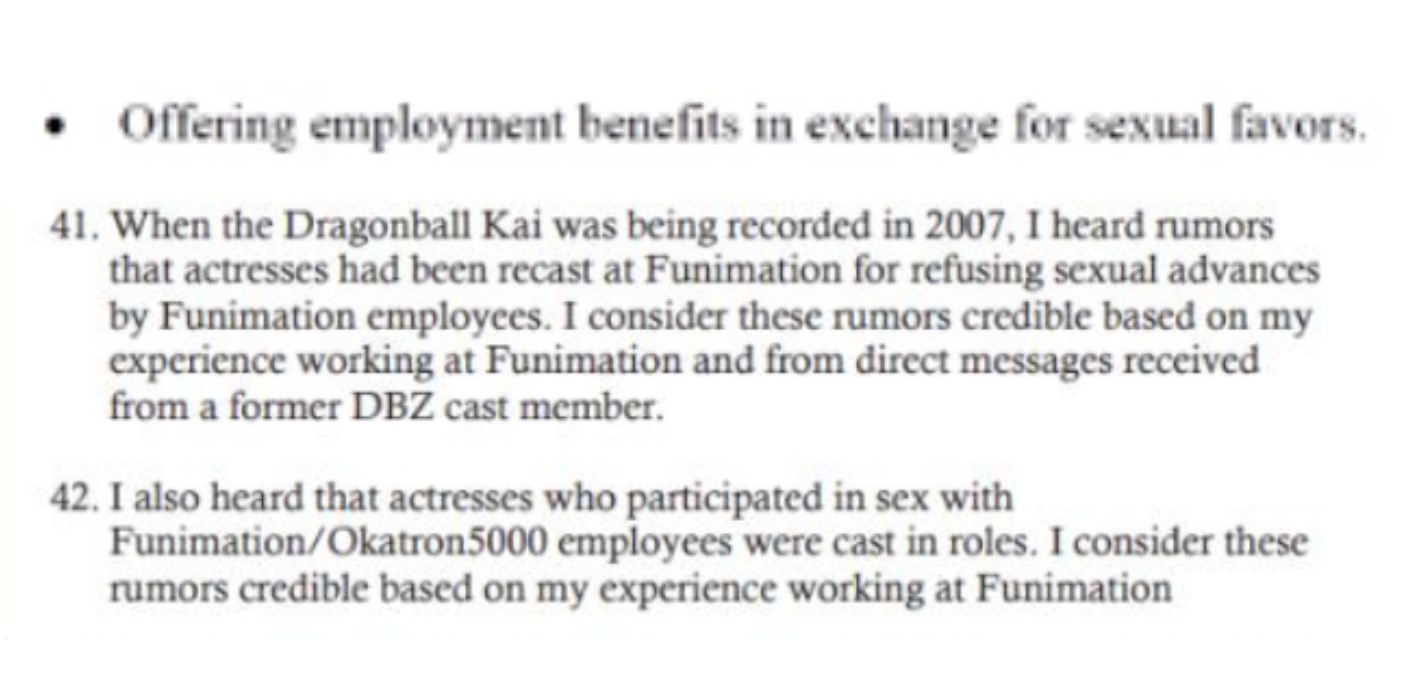 • Offering employment benefits in exchange for sexual favors.

41. When the Dragonball Kai was being recorded in 2007, I heard rumors that actresses had been recast at Funimation for refusing sexual advances by Funimation employees. I consider these rumors credible based on my experience working at Funimation and from direct messages received from a former DBZ cast member.

42. I also heard that actresses who participated in sex with Funimation/Okatron5000 employees were cast in roles. I consider these rumors credible based on my experience working at Funimation